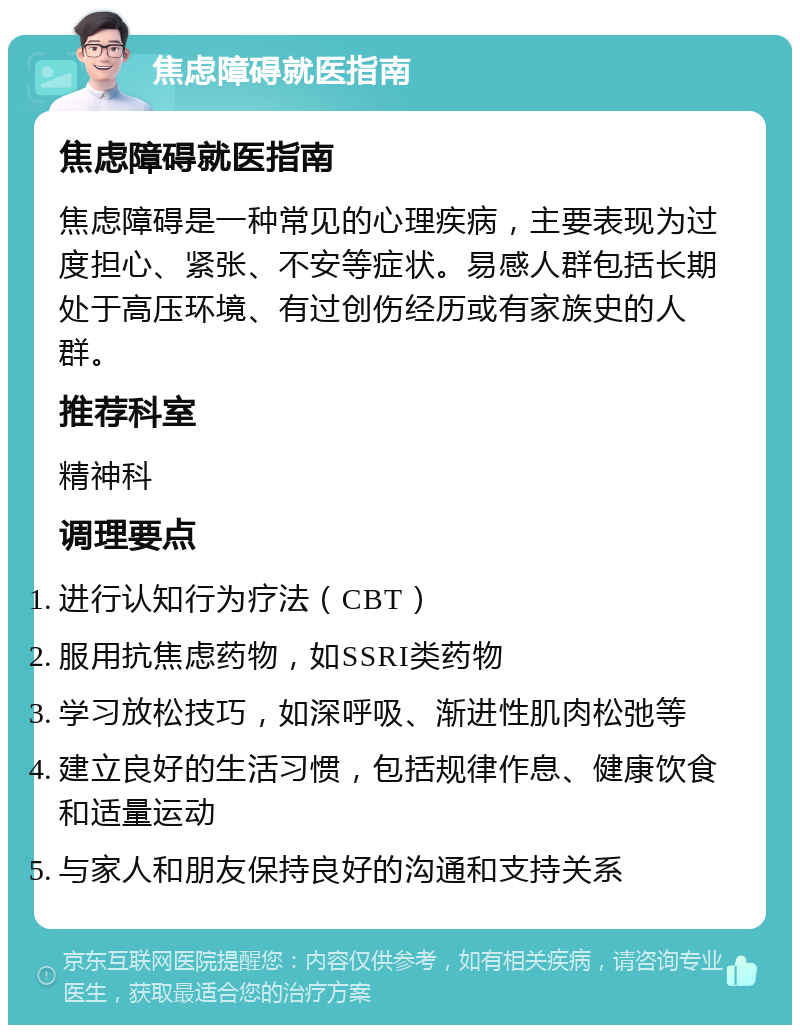 焦虑障碍就医指南

焦虑障碍就医指南

焦虑障碍是一种常见的心理疾病，主要表现为过度担心、紧张、不安等症状。易感人群包括长期处于高压环境、有过创伤经历或有家族史的人群。

推荐科室

精神科

调理要点

1. 进行认知行为疗法（CBT）
2. 服用抗焦虑药物，如SSRI类药物
3. 学习放松技巧，如深呼吸、渐进性肌肉松弛等
4. 建立良好的生活习惯，包括规律作息、健康饮食和适量运动
5. 与家人和朋友保持良好的沟通和支持关系

京东互联网医院提醒您：内容仅供参考，如有相关疾病，请咨询专业医生，获取最适合您的治疗方案